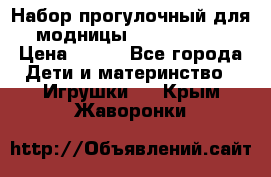 Набор прогулочный для модницы
Цена Все города
Дети и материнство
Игрушки Крым
Жаворонки

http://Объявлений.сайт